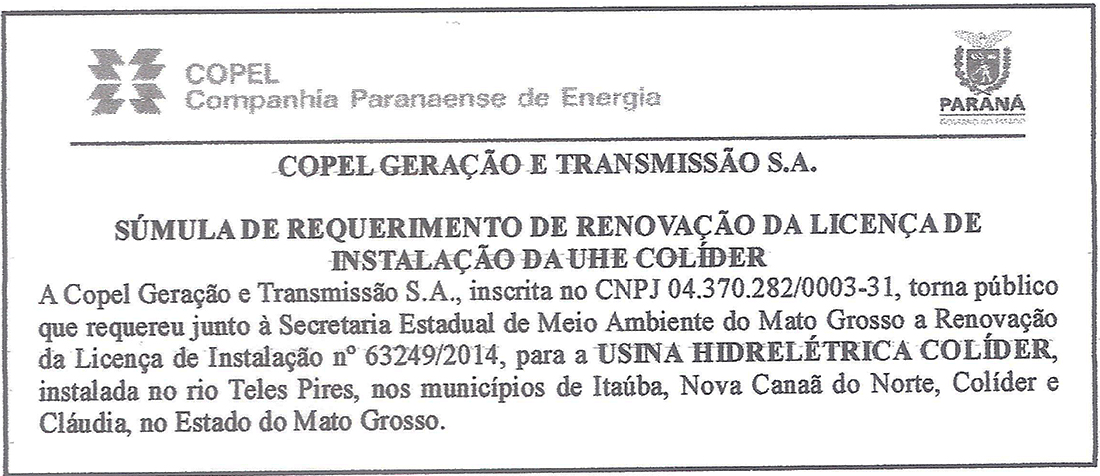 COPEL
Companhia Paranaense de Energia

PARANÁ

COPEL GERAÇÃO E TRANSMISSÃO S.A.

SÚMULA DE REQUERIMENTO DE RENOVAÇÃO DA LICENÇA DE INSTALAÇÃO DA UHE COLÍDER

A Copel Geração e Transmissão S.A., inscrita no CNPJ 04.370.282/0003-31, torna público que requereu junto à Secretaria Estadual de Meio Ambiente do Mato Grosso a Renovação da Licença de Instalação nº 63249/2014, para a USINA HIDRELÉTRICA COLÍDER, instalada no rio Teles Pires, nos municípios de Itaúba, Nova Canaã do Norte, Colíder e Cláudia, no Estado do Mato Grosso.